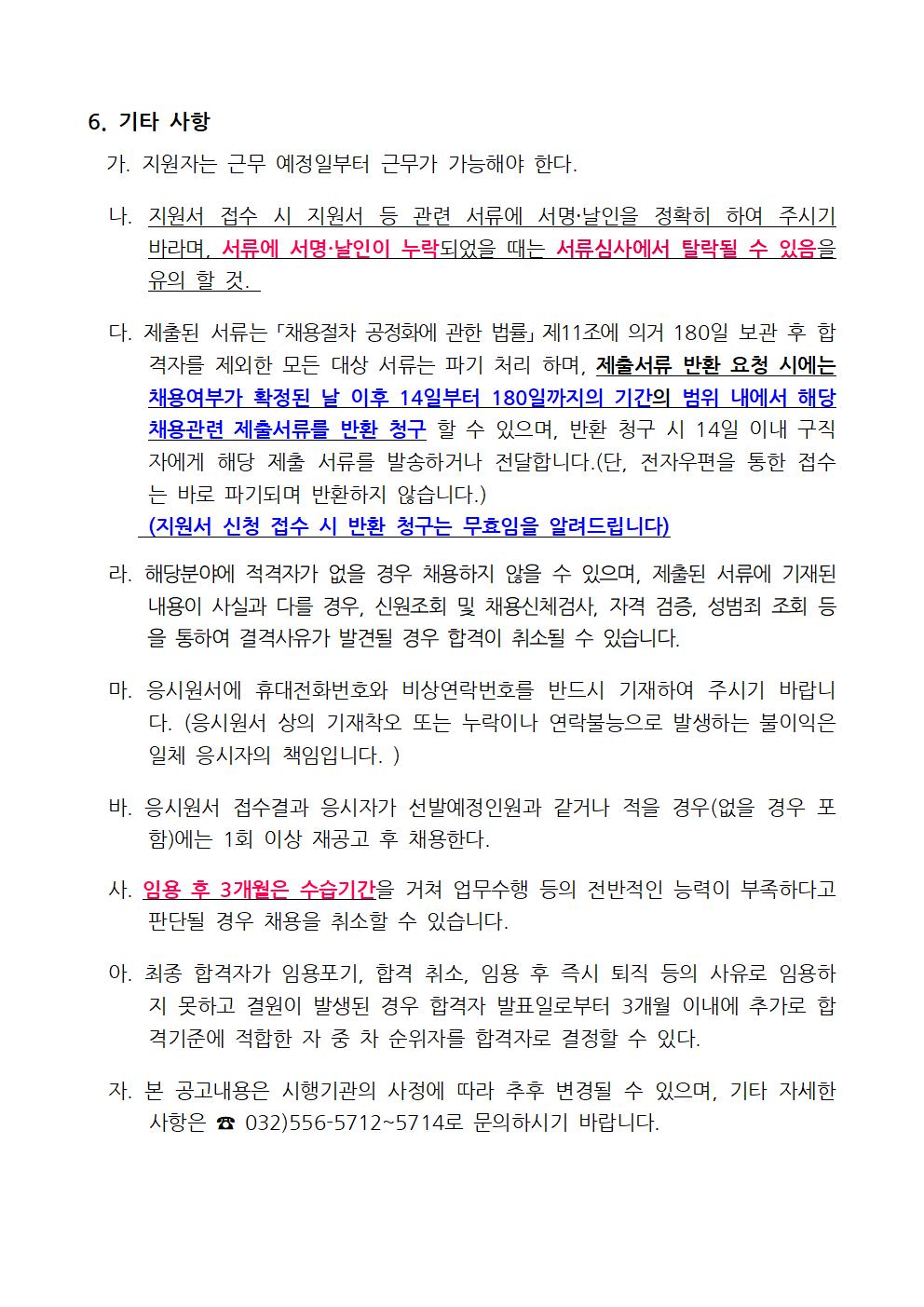 6. 기타 사항

가. 지원자는 근무 예정일부터 근무가 가능해야 한다.

나. 지원서 접수 시 지원서 등 관련 서류에 서명·날인을 정확히 하여 주시기 바라며, 서류에 서명·날인이 누락되었을 때는 서류심사에서 탈락될 수 있음을 유의 할 것.

다. 제출된 서류는 「채용절차 공정화에 관한 법률」 제11조에 의거 180일 보관 후 합격자를 제외한 모든 대상 서류는 파기 처리 하며, 제출서류 반환 요청 시에는 채용여부가 확정된 날 이후 14일부터 180일까지의 기간의 범위 내에서 해당 채용관련 제출서류를 반환 청구 할 수 있으며, 반환 청구 시 14일 이내 구직자에게 해당 제출 서류를 발송하거나 전달합니다.(단, 전자우편을 통한 접수는 바로 파기되며 반환하지 않습니다.)
(지원서 신청 접수 시 반환 청구는 무효임을 알려드립니다)

라. 해당분야에 적격자가 없을 경우 채용하지 않을 수 있으며, 제출된 서류에 기재된 내용이 사실과 다를 경우, 신원조회 및 채용신체검사, 자격 검증, 성범죄 조회 등을 통하여 결격사유가 발견될 경우 합격이 취소될 수 있습니다.

마. 응시원서에 휴대전화번호와 비상연락번호를 반드시 기재하여 주시기 바랍니다. (응시원서 상의 기재착오 또는 누락이나 연락불능으로 발생하는 불이익은 일체 응시자의 책임입니다. )

바. 응시원서 접수결과 응시자가 선발예정인원과 같거나 적을 경우(없을 경우 포함)에는 1회 이상 재공고 후 채용한다.

사. 임용 후 3개월은 수습기간을 거쳐 업무수행 등의 전반적인 능력이 부족하다고 판단될 경우 채용을 취소할 수 있습니다.

아. 최종 합격자가 임용포기, 합격 취소, 임용 후 즉시 퇴직 등의 사유로 임용하지 못하고 결원이 발생된 경우 합격자 발표일로부터 3개월 이내에 추가로 합격기준에 적합한 자 중 차 순위자를 합격자로 결정할 수 있다.

자. 본 공고내용은 시행기관의 사정에 따라 추후 변경될 수 있으며, 기타 자세한 사항은 ☎ 032)556-5712~5714로 문의하시기 바랍니다.